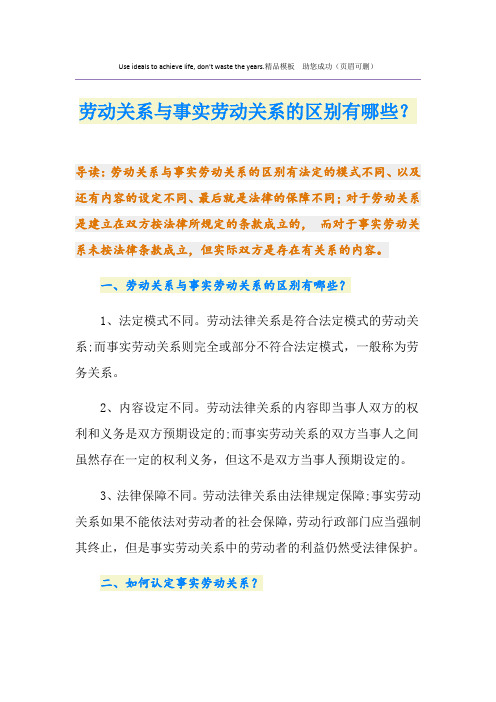 Use ideals to achieve life, don't waste the years.精品模板　助您成功（页眉可删）

劳动关系与事实劳动关系的区别有哪些？

导读：劳动关系与事实劳动关系的区别有法定的模式不同、以及还有内容的设定不同、最后就是法律的保障不同；对于劳动关系是建立在双方按法律所规定的条款成立的，　而对于事实劳动关系未按法律条款成立，但实际双方是存在有关系的内容。

一、劳动关系与事实劳动关系的区别有哪些？

1、法定模式不同。劳动法律关系是符合法定模式的劳动关系；而事实劳动关系则完全或部分不符合法定模式，一般称为劳务关系。

2、内容设定不同。劳动法律关系的内容即当事人双方的权利和义务是双方预期设定的；而事实劳动关系的双方当事人之间虽然存在一定的权利义务，但这不是双方当事人预期设定的。

3、法律保障不同。劳动法律关系由法律规定保障；事实劳动关系如果不能依法对劳动者的社会保障，劳动行政部门应当强制其终止，但是事实劳动关系中的劳动者的利益仍然受法律保护。

二、如何认定事实劳动关系？